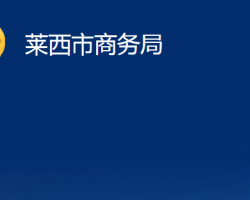 莱西市商务局